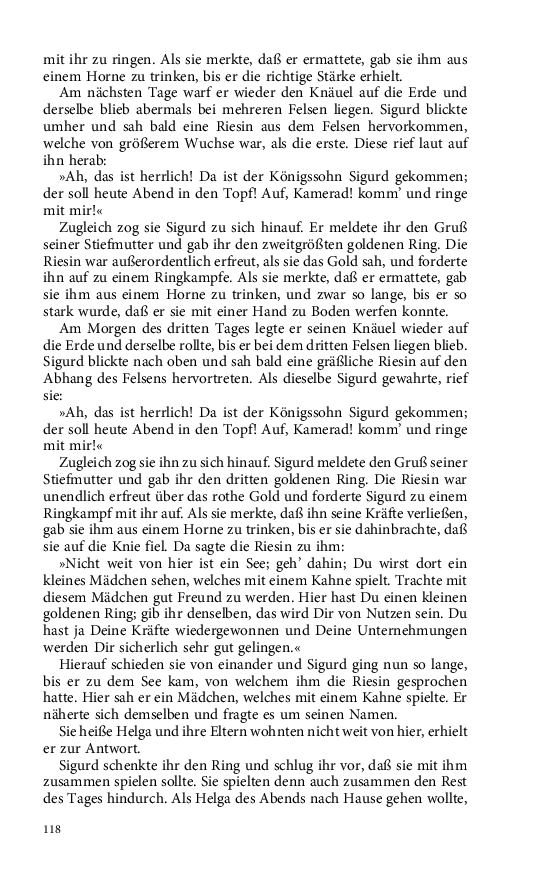 mit ihr zu ringen. Als sie merkte, daß er ermattete, gab sie ihm aus einem Horne zu trinken, bis er die richtige Stärke erhielt.

Am nächsten Tage warf er wieder den Knäuel auf die Erde und derselbe blieb abermals bei mehreren Felsen liegen. Sigurd blickte umher und sah bald eine Riesin aus dem Felsen hervorkommen, welche von größerem Wuchse war, als die erste. Diese rief laut auf ihn herab:

»Ah, das ist herrlich! Da ist der Königssohn Sigurd gekommen; der soll heute Abend in den Topf! Auf, Kamerad! komm' und ringe mit mir!«

Zugleich zog sie Sigurd zu sich hinauf. Er meldete ihr den Gruß seiner Stiefmutter und gab ihr den zweitgrößten goldenen Ring. Die Riesin war außerordentlich erfreut, als sie das Gold sah, und forderte ihn auf zu einem Ringkampfe. Als sie merkte, daß er ermattete, gab sie ihm aus einem Horne zu trinken, und zwar so lange, bis er so stark wurde, daß er sie mit einer Hand zu Boden werfen konnte.

Am Morgen des dritten Tages legte er seinen Knäuel wieder auf die Erde und derselbe rollte, bis er bei dem dritten Felsen liegen blieb. Sigurd blickte nach oben und sah bald eine gräßliche Riesin auf den Abhang des Felsens hervortreten. Als dieselbe Sigurd gewahrte, rief sie:

»Ah, das ist herrlich! Da ist der Königssohn Sigurd gekommen; der soll heute Abend in den Topf! Auf, Kamerad! komm' und ringe mit mir!«

Zugleich zog sie ihn zu sich hinauf. Sigurd meldete den Gruß seiner Stiefmutter und gab ihr den dritten goldenen Ring. Die Riesin war unendlich erfreut über das rothe Gold und forderte Sigurd zu einem Ringkampf mit ihr auf. Als sie merkte, daß ihn seine Kräfte verließen, gab sie ihm aus einem Horne zu trinken, bis er sie dahinbrachte, daß sie auf die Knie fiel. Da sagte die Riesin zu ihm:

»Nicht weit von hier ist ein See; geh' dahin; Du wirst dort ein kleines Mädchen sehen, welches mit einem Kahne spielt. Trachte mit diesem Mädchen gut Freund zu werden. Hier hast Du einen kleinen goldenen Ring; gib ihr denselben, das wird Dir von Nutzen sein. Du hast ja Deine Kräfte wiedergewonnen und Deine Unternehmungen werden Dir sicherlich sehr gut gelingen.«

Hierauf schieden sie von einander und Sigurd ging nun so lange, bis er zu dem See kam, von welchem ihm die Riesin gesprochen hatte. Hier sah er ein Mädchen, welches mit einem Kahne spielte. Er näherte sich demselben und fragte es um seinen Namen.

Sie heiße Helga und ihre Eltern wohnten nicht weit von hier, erhielt er zur Antwort.

Sigurd schenkte ihr den Ring und schlug ihr vor, daß sie mit ihm zusammen spielen sollte. Sie spielten denn auch zusammen den Rest des Tages hindurch. Als Helga des Abends nach Hause gehen wollte,

118